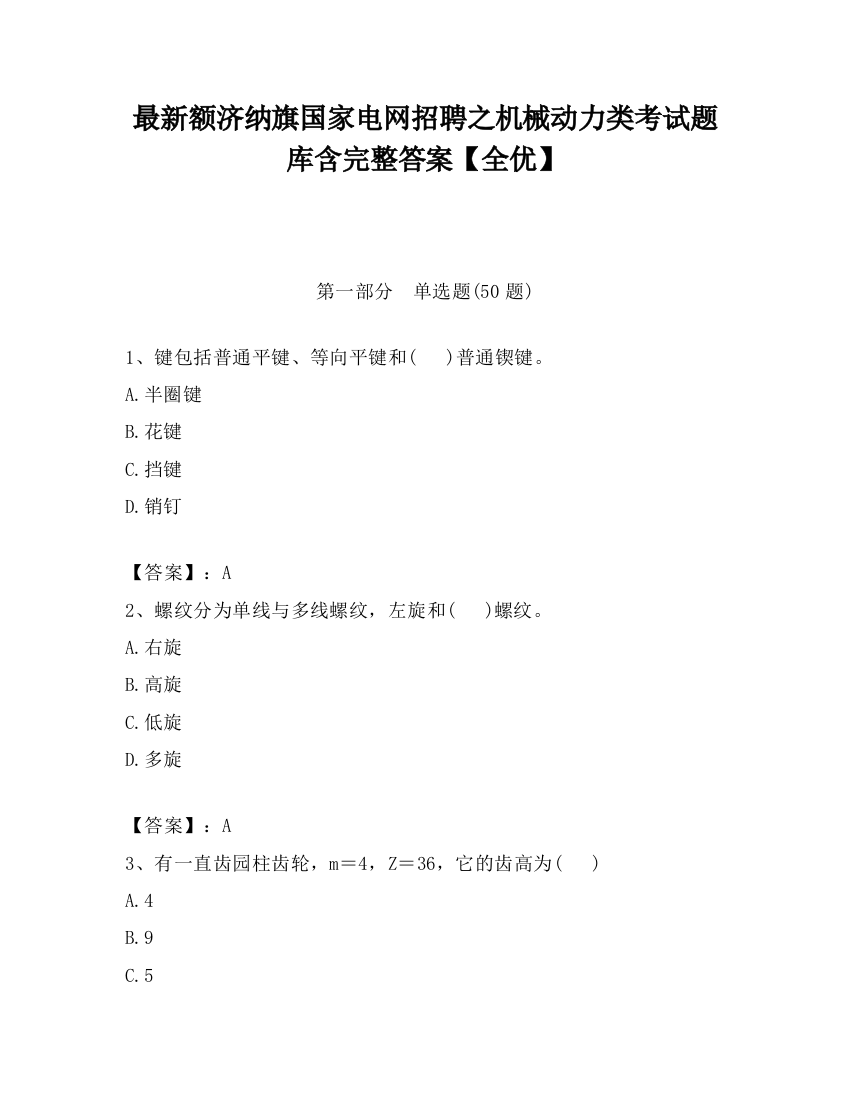 最新额济纳旗国家电网招聘之机械动力类考试题库含完整答案【全优】

第一部分 单选题(50 题)

1、键包括普通平键、等向平键和( )普通锲键。

A.半圈键

B.花键

C.挡键

D.销钉

【答案】：A

2、螺纹分为单线与多线螺纹，左旋和( )螺纹。

A.右旋

B.高旋

C.低旋

D.多旋

【答案】：A

3、有一直齿园柱齿轮，m＝4，Z＝36，它的齿高为( )

A.4

B.9

C.5